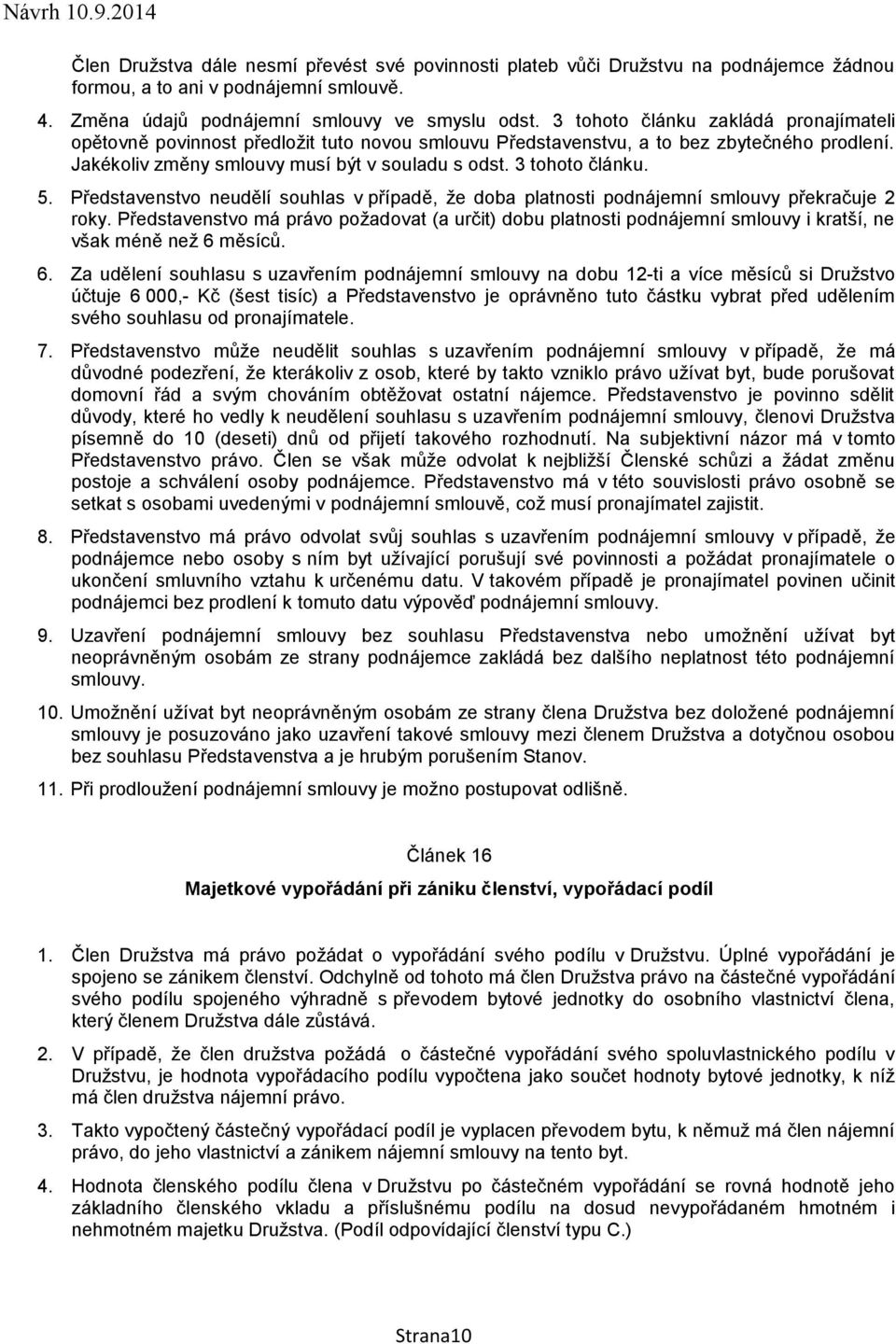 Návrh 10.9.2014

Člen Družstva dále nesmí převést své povinnosti plateb vůči Družstvu na podnájemce žádnou formou, a to ani v podnájemní smlouvě.

4. Změna údajů podnájemní smlouvy ve smyslu odst. 3 tohoto článku zakládá pronajímateli opětovně povinnost předložit tuto novou smlouvu Představenstvu, a to bez zbytečného prodlení. Jakékoliv změny smlouvy musí být v souladu s odst. 3 tohoto článku.

5. Představenstvo neudělí souhlas v případě, že doba platnosti podnájemní smlouvy překračuje 2 roky. Představenstvo má právo požadovat (a určit) dobu platnosti podnájemní smlouvy i kratší, ne však méně než 6 měsíců.

6. Za udělení souhlasu s uzavřením podnájemní smlouvy na dobu 12-ti a více měsíců si Družstvo účtuje 6 000,- Kč (šest tisíc) a Představenstvo je oprávněno tuto částku vybrat před udělením svého souhlasu od pronajímatele.

7. Představenstvo může neudělit souhlas s uzavřením podnájemní smlouvy v případě, že má důvodné podezření, že kterákoliv z osob, které by takto vzniklo právo užívat byt, bude porušovat domovní řád a svým chováním obtěžovat ostatní nájemce. Představenstvo je povinno sdělit důvody, které ho vedly k neudělení souhlasu s uzavřením podnájemní smlouvy, členovi Družstva písemně do 10 (deseti) dnů od přijetí takového rozhodnutí. Na subjektivní názor má v tomto Představenstvo právo. Člen se však může odvolat k nejbližší Členské schůzi a žádat změnu postoje a schválení osoby podnájemce. Představenstvo má v této souvislosti právo osobně se setkat s osobami uvedenými v podnájemní smlouvě, což musí pronajímatel zajistit.

8. Představenstvo má právo odvolat svůj souhlas s uzavřením podnájemní smlouvy v případě, že podnájemce nebo osoby s ním byt užívající porušují své povinnosti a požádat pronajímatele o ukončení smluvního vztahu k určenému datu. V takovém případě je pronajímatel povinen učinit podnájemci bez prodlení k tomuto datu výpověď podnájemní smlouvy.

9. Uzavření podnájemní smlouvy bez souhlasu Představenstva nebo umožnění užívat byt neoprávněným osobám ze strany podnájemce zakládá bez dalšího neplatnost této podnájemní smlouvy.

10. Umožnění užívat byt neoprávněným osobám ze strany člena Družstva bez doložené podnájemní smlouvy je posuzováno jako uzavření takové smlouvy mezi členem Družstva a dotyčnou osobou bez souhlasu Představenstva a je hrubým porušením Stanov.

11. Při prodloužení podnájemní smlouvy je možno postupovat odlišně.

Článek 16

Majetkové vypořádání při zániku členství, vypořádací podíl

1. Člen Družstva má právo požádat o vypořádání svého podílu v Družstvu. Úplné vypořádání je spojeno se zánikem členství. Odchylně od tohoto má člen Družstva právo na částečné vypořádání svého podílu spojeného výhradně s převodem bytové jednotky do osobního vlastnictví člena, který členem Družstva dále zůstává.

2. V případě, že člen družstva požádá o částečné vypořádání svého spoluvlastnického podílu v Družstvu, je hodnota vypořádacího podílu vypočtena jako součet hodnoty bytové jednotky, k níž má člen družstva nájemní právo.

3. Takto vypočtený částečný vypořádací podíl je vyplacen převodem bytu, k němuž má člen nájemní právo, do jeho vlastnictví a zánikem nájemní smlouvy na tento byt.

4. Hodnota členského podílu člena v Družstvu po částečném vypořádání se rovná hodnotě jeho základního členského vkladu a příslušnému podílu na dosud nevypořádaném hmotném i nehmotném majetku Družstva. (Podíl odpovídající členství typu C.)

Strana10